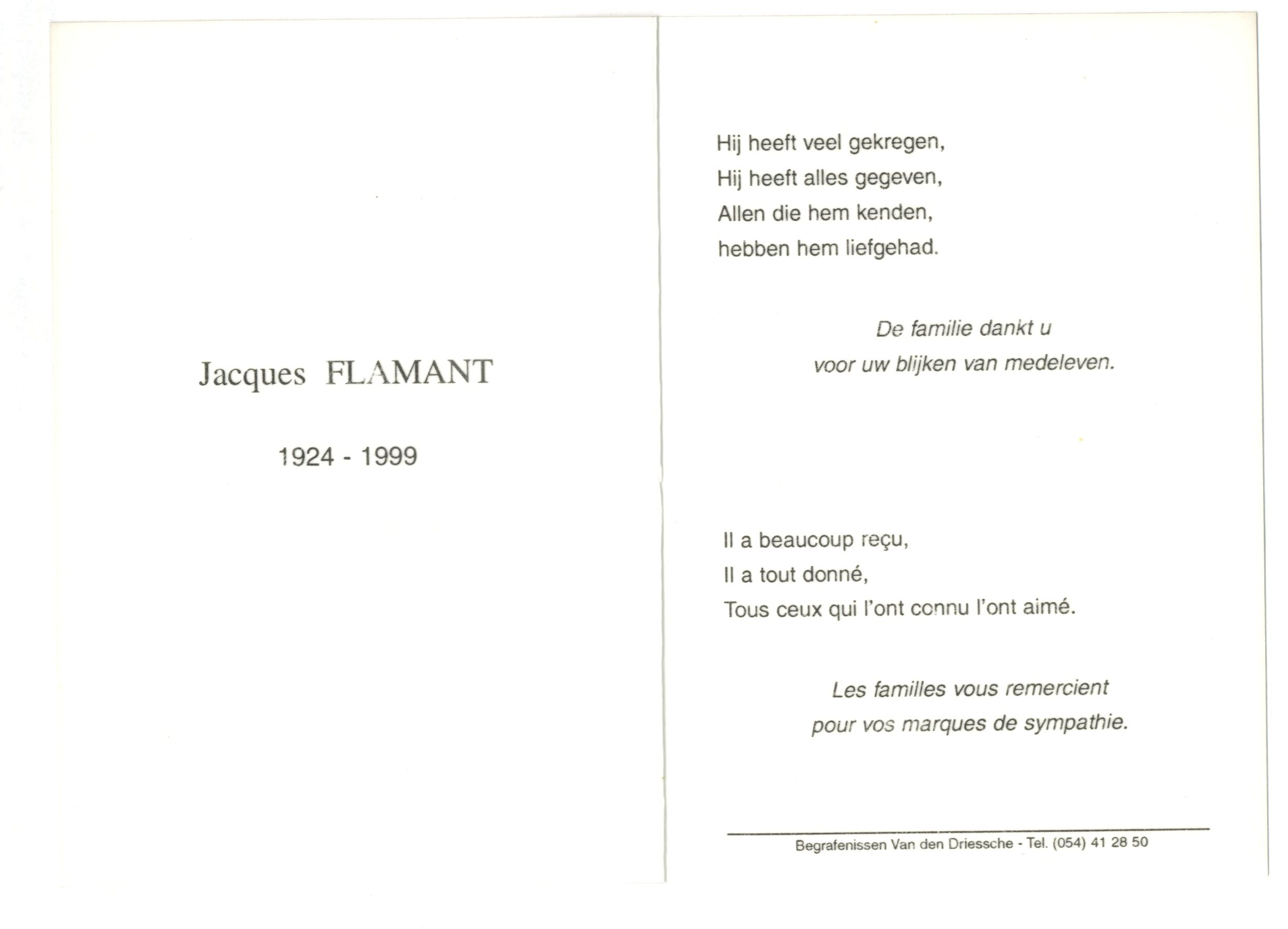 Jacques FLAMANT

1924 - 1999

Hij heeft veel gekregen,
Hij heeft alles gegeven,
Allen die hem kenden,
hebben hem liefgehad.

De familie dankt u
voor uw blijken van medeleven.

Il a beaucoup reçu,
Il a tout donné,
Tous ceux qui l'ont connu l'ont aimé.

Les familles vous remercient
pour vos marques de sympathie.

Begrafenissen Van den Driessche - Tel. (054) 41 28 50